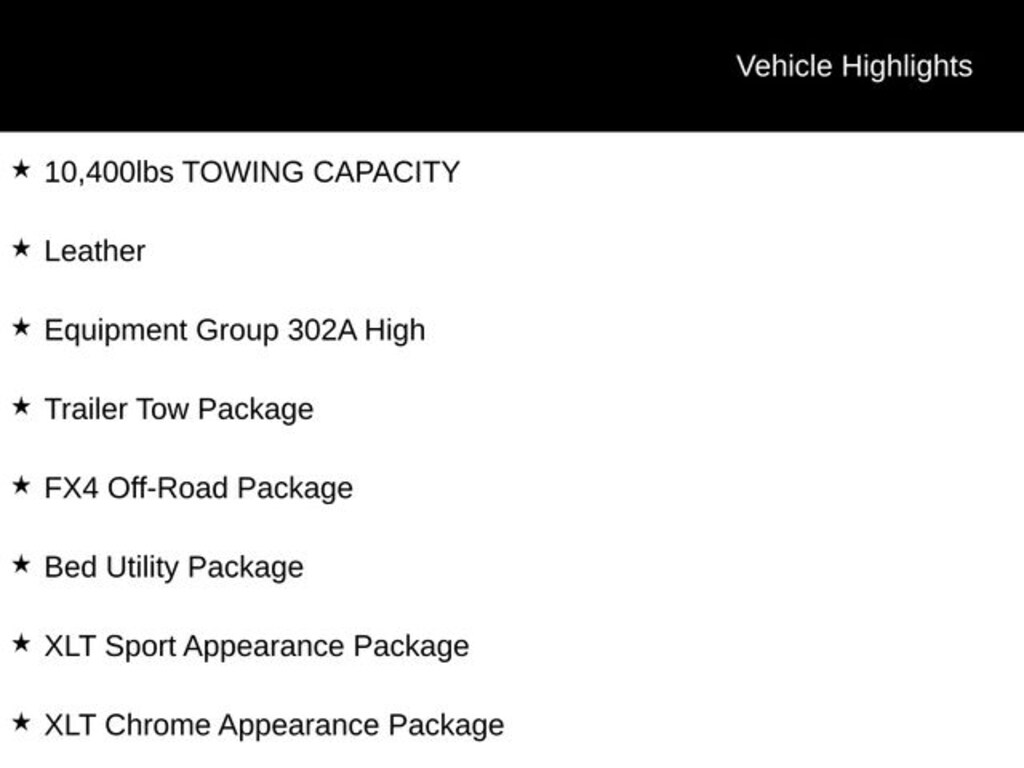 Vehicle Highlights

★ 10,400lbs TOWING CAPACITY

★ Leather

★ Equipment Group 302A High

★ Trailer Tow Package

★ FX4 Off-Road Package

★ Bed Utility Package

★ XLT Sport Appearance Package

★ XLT Chrome Appearance Package